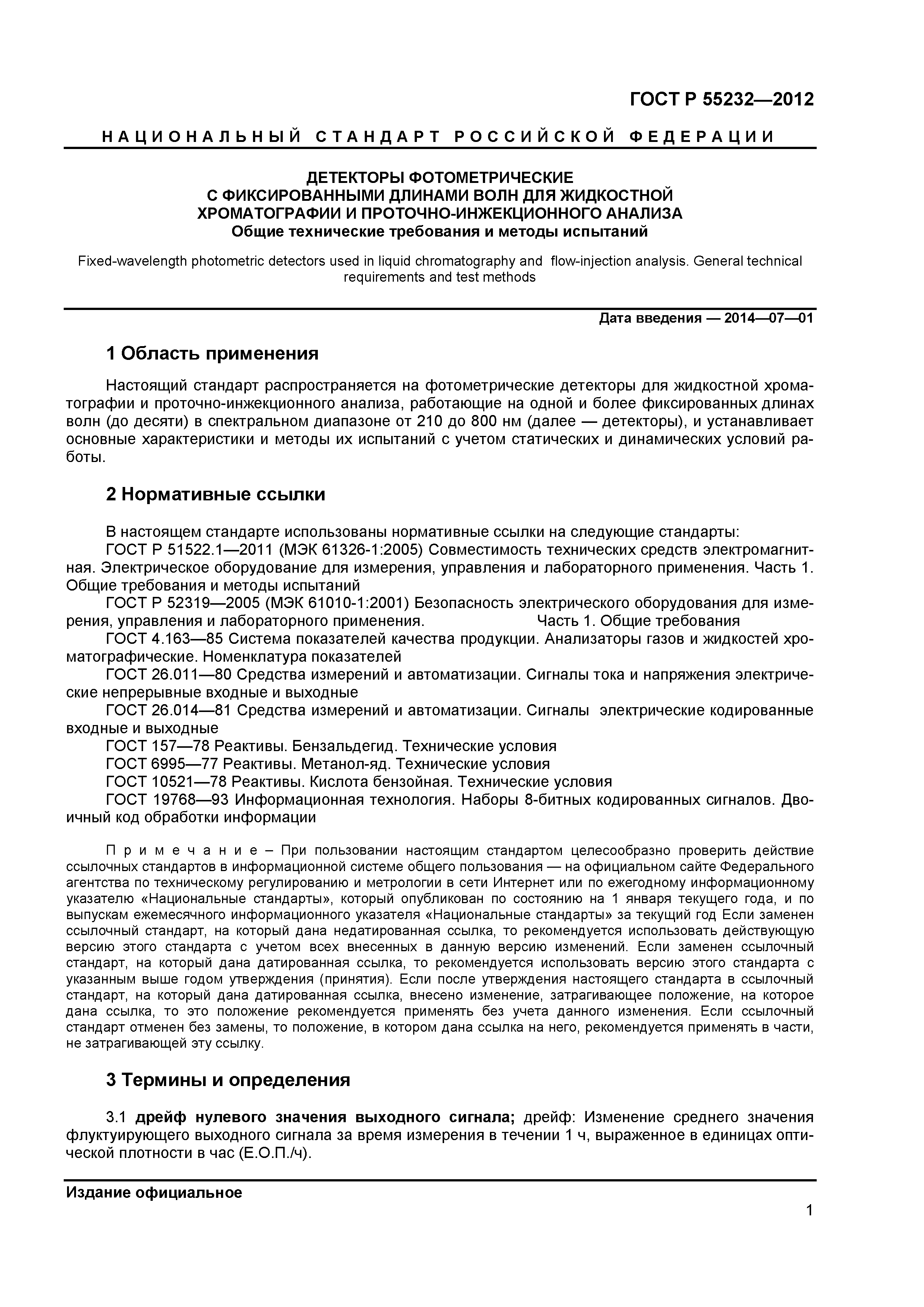 ГОСТ Р 55232—2012

НАЦИОНАЛЬНЫЙ СТАНДАРТ РОССИЙСКОЙ ФЕДЕРАЦИИ

ДЕТЕКТОРЫ ФОТОМЕТРИЧЕСКИЕ
С ФИКСИРОВАННЫМИ ДЛИНАМИ ВОЛН ДЛЯ ЖИДКОСТНОЙ
ХРОМАТОГРАФИИ И ПРОТОЧНО-ИНЖЕКЦИОННОГО АНАЛИЗА
Общие технические требования и методы испытаний

Fixed-wavelength photometric detectors used in liquid chromatography and flow-injection analysis. General technical requirements and test methods

Дата введения — 2014—07—01

1 Область применения

Настоящий стандарт распространяется на фотометрические детекторы для жидкостной хроматографии и проточно-инжекционного анализа, работающие на одной и более фиксированных длинах волн (до десяти) в спектральном диапазоне от 210 до 800 нм (далее — детекторы), и устанавливает основные характеристики и методы их испытаний с учетом статических и динамических условий работы.

2 Нормативные ссылки

В настоящем стандарте использованы нормативные ссылки на следующие стандарты:
ГОСТ Р 51522.1—2011 (МЭК 61326-1:2005) Совместимость технических средств электромагнитная. Электрическое оборудование для измерения, управления и лабораторного применения. Часть 1. Общие требования и методы испытаний
ГОСТ Р 52319—2005 (МЭК 61010-1:2001) Безопасность электрического оборудования для измерения, управления и лабораторного применения. Часть 1. Общие требования
ГОСТ 4.163—85 Система показателей качества продукции. Анализаторы газов и жидкостей хроматографические. Номенклатура показателей
ГОСТ 26.011—80 Средства измерений и автоматизации. Сигналы тока и напряжения электрические непрерывные входные и выходные
ГОСТ 26.014—81 Средства измерений и автоматизации. Сигналы электрические кодированные входные и выходные
ГОСТ 157—78 Реактивы. Бензальдегид. Технические условия
ГОСТ 6995—77 Реактивы. Метанол-яд. Технические условия
ГОСТ 10521—78 Реактивы. Кислота бензойная. Технические условия
ГОСТ 19768—93 Информационная технология. Наборы 8-битных кодированных сигналов. Двоичный код обработки информации

Примечание – При пользовании настоящим стандартом целесообразно проверить действие ссылочных стандартов в информационной системе общего пользования — на официальном сайте Федерального агентства по техническому регулированию и метрологии в сети Интернет или по ежегодному информационному указателю «Национальные стандарты», который опубликован по состоянию на 1 января текущего года, и по выпускам ежемесячного информационного указателя «Национальные стандарты» за текущий год Если заменен ссылочный стандарт, на который дана недатированная ссылка, то рекомендуется использовать действующую версию этого стандарта с учетом всех внесенных в данную версию изменений. Если заменен ссылочный стандарт, на который дана датированная ссылка, то рекомендуется использовать версию этого стандарта с указанным выше годом утверждения (принятия). Если после утверждения настоящего стандарта в ссылочный стандарт, на который дана датированная ссылка, внесено изменение, затрагивающее положение, на которое дана ссылка, то это положение рекомендуется применять без учета данного изменения. Если ссылочный стандарт отменен без замены, то положение, в котором дана ссылка на него, рекомендуется применять в части, не затрагивающей эту ссылку.

3 Термины и определения

3.1 дрейф нулевого значения выходного сигнала; дрейф: Изменение среднего значения флуктуирующего выходного сигнала за время измерения в течении 1 ч, выраженное в единицах оптической плотности в час (Е.О.П./ч).

Издание официальное

1